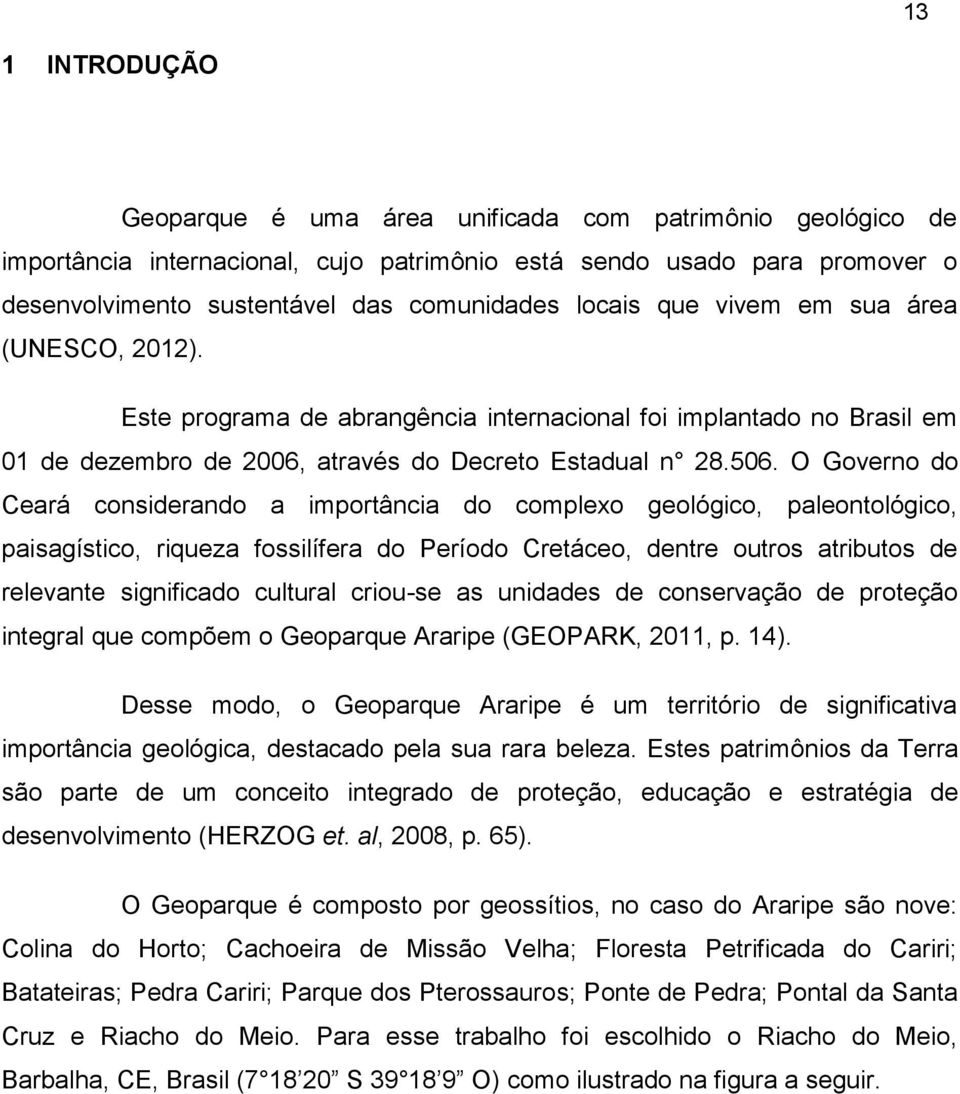 13

1 INTRODUÇÃO

Geoparque é uma área unificada com patrimônio geológico de importância internacional, cujo patrimônio está sendo usado para promover o desenvolvimento sustentável das comunidades locais que vivem em sua área (UNESCO, 2012).

Este programa de abrangência internacional foi implantado no Brasil em 01 de dezembro de 2006, através do Decreto Estadual n° 28.506. O Governo do Ceará considerando a importância do complexo geológico, paleontológico, paisagístico, riqueza fossilífera do Período Cretáceo, dentre outros atributos de relevante significado cultural criou-se as unidades de conservação de proteção integral que compõem o Geoparque Araripe (GEOPARK, 2011, p. 14).

Desse modo, o Geoparque Araripe é um território de significativa importância geológica, destacado pela sua rara beleza. Estes patrimônios da Terra são parte de um conceito integrado de proteção, educação e estratégia de desenvolvimento (HERZOG et. al, 2008, p. 65).

O Geoparque é composto por geossítios, no caso do Araripe são nove: Colina do Horto; Cachoeira de Missão Velha; Floresta Petrificada do Cariri; Batateiras; Pedra Cariri; Parque dos Pterossauros; Ponte de Pedra; Pontal da Santa Cruz e Riacho do Meio. Para esse trabalho foi escolhido o Riacho do Meio, Barbalha, CE, Brasil (7 18 20 S 39 18 9 O) como ilustrado na figura a seguir.